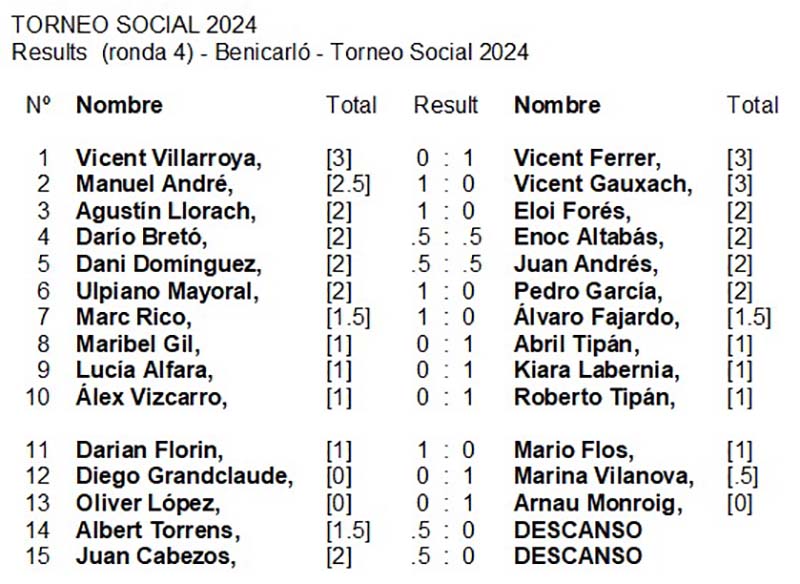 TORNEO SOCIAL 2024
Results (ronda 4) - Benicarló - Torneo Social 2024

| Nº | Nombre | Total | Result | Nombre | Total |
|---|---|---|---|---|---|
| 1 | Vicent Villarroya, | [3] | 0 : 1 | Vicent Ferrer, | [3] |
| 2 | Manuel André, | [2.5] | 1 : 0 | Vicent Gauxach, | [3] |
| 3 | Agustín Llorach, | [2] | 1 : 0 | Eloi Forés, | [2] |
| 4 | Darío Bretó, | [2] | .5 : .5 | Enoc Altabás, | [2] |
| 5 | Dani Domínguez, | [2] | .5 : .5 | Juan Andrés, | [2] |
| 6 | Ulpiano Mayoral, | [2] | 1 : 0 | Pedro García, | [2] |
| 7 | Marc Rico, | [1.5] | 1 : 0 | Álvaro Fajardo, | [1.5] |
| 8 | Maribel Gil, | [1] | 0 : 1 | Abril Tipán, | [1] |
| 9 | Lucía Alfara, | [1] | 0 : 1 | Kiara Labernia, | [1] |
| 10 | Álex Vizcarro, | [1] | 0 : 1 | Roberto Tipán, | [1] |
| 11 | Darian Florin, | [1] | 1 : 0 | Mario Flos, | [1] |
| 12 | Diego Grandclaude, | [0] | 0 : 1 | Marina Vilanova, | [.5] |
| 13 | Oliver López, | [0] | 0 : 1 | Arnau Monroig, | [0] |
| 14 | Albert Torrens, | [1.5] | .5 : 0 | DESCANSO | |
| 15 | Juan Cabezos, | [2] | .5 : 0 | DESCANSO | |